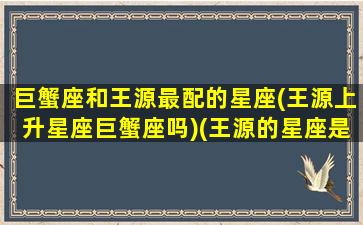 巨蟹座和王源最配的星座(王源上升星座巨蟹座吗)(王源的星座是